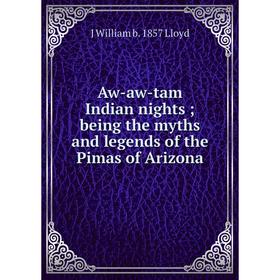 J William b. 1857 Lloyd

Aw-aw-tam Indian nights ; being the myths and legends of the Pimas of Arizona